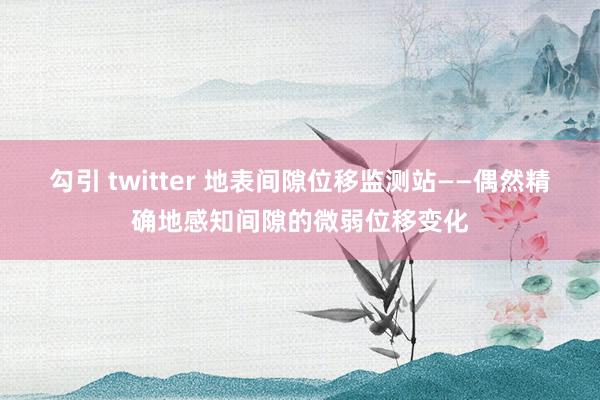 勾引 twitter 地表间隙位移监测站——偶然精确地感知间隙的微弱位移变化